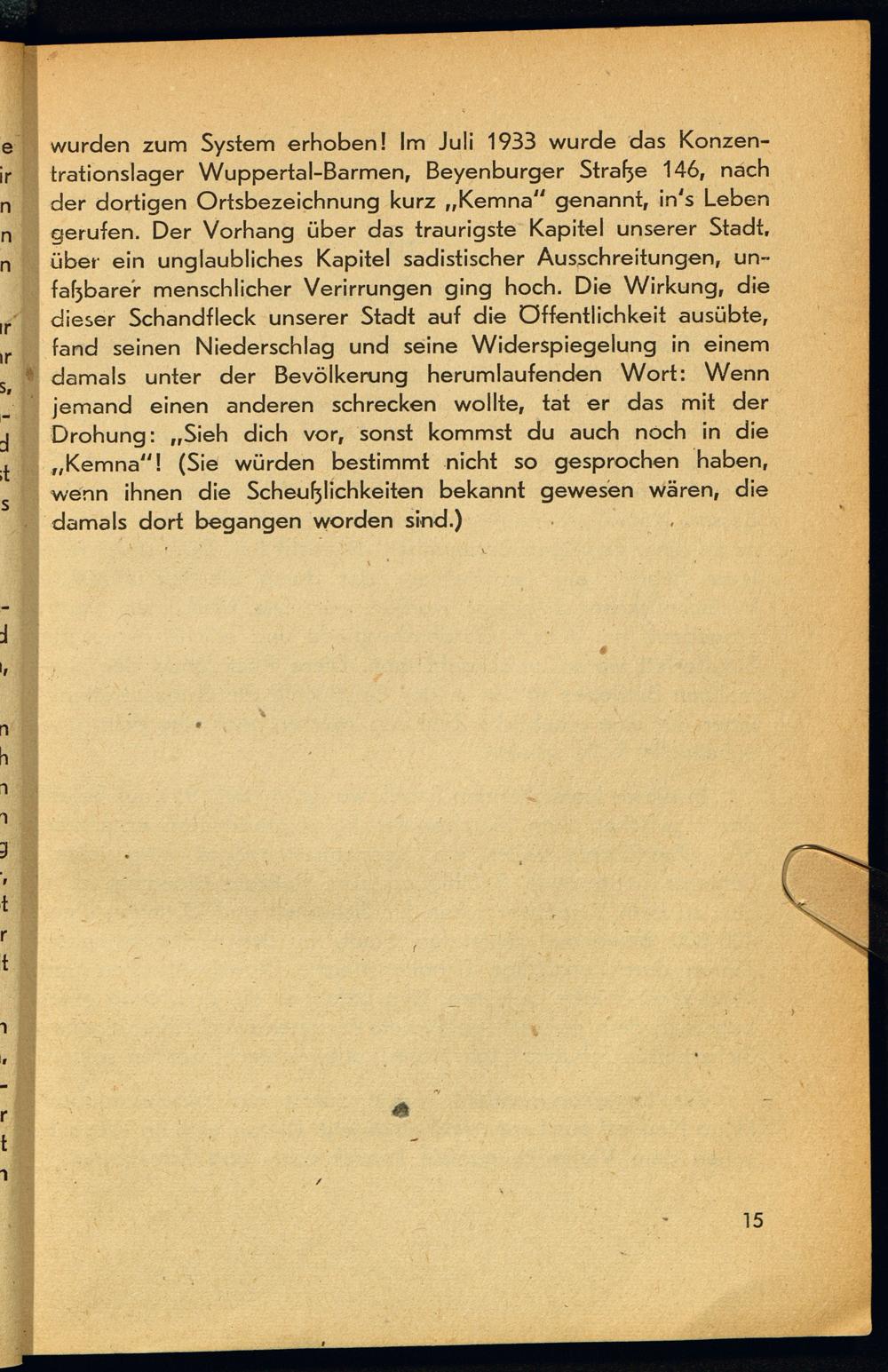 wurden zum System erhoben! Im Juli 1933 wurde das Konzentrationslager Wuppertal-Barmen, Beyenburger Straße 146, nach der dortigen Ortsbezeichnung kurz „Kemna" genannt, in's Leben gerufen. Der Vorhang über das traurigste Kapitel unserer Stadt, über ein unglaubliches Kapitel sadistischer Ausschreitungen, unfaßbarer menschlicher Verirrungen ging hoch. Die Wirkung, die dieser Schandfleck unserer Stadt auf die Öffentlichkeit ausübte, fand seinen Niederschlag und seine Widerspiegelung in einem damals unter der Bevölkerung herumlaufenden Wort: Wenn jemand einen anderen schrecken wollte, tat er das mit der Drohung: „Sieh dich vor, sonst kommst du auch noch in die „Kemna"! (Sie würden bestimmt nicht so gesprochen haben, wenn ihnen die Scheußlichkeiten bekannt gewesen wären, die damals dort begangen worden sind.)

15